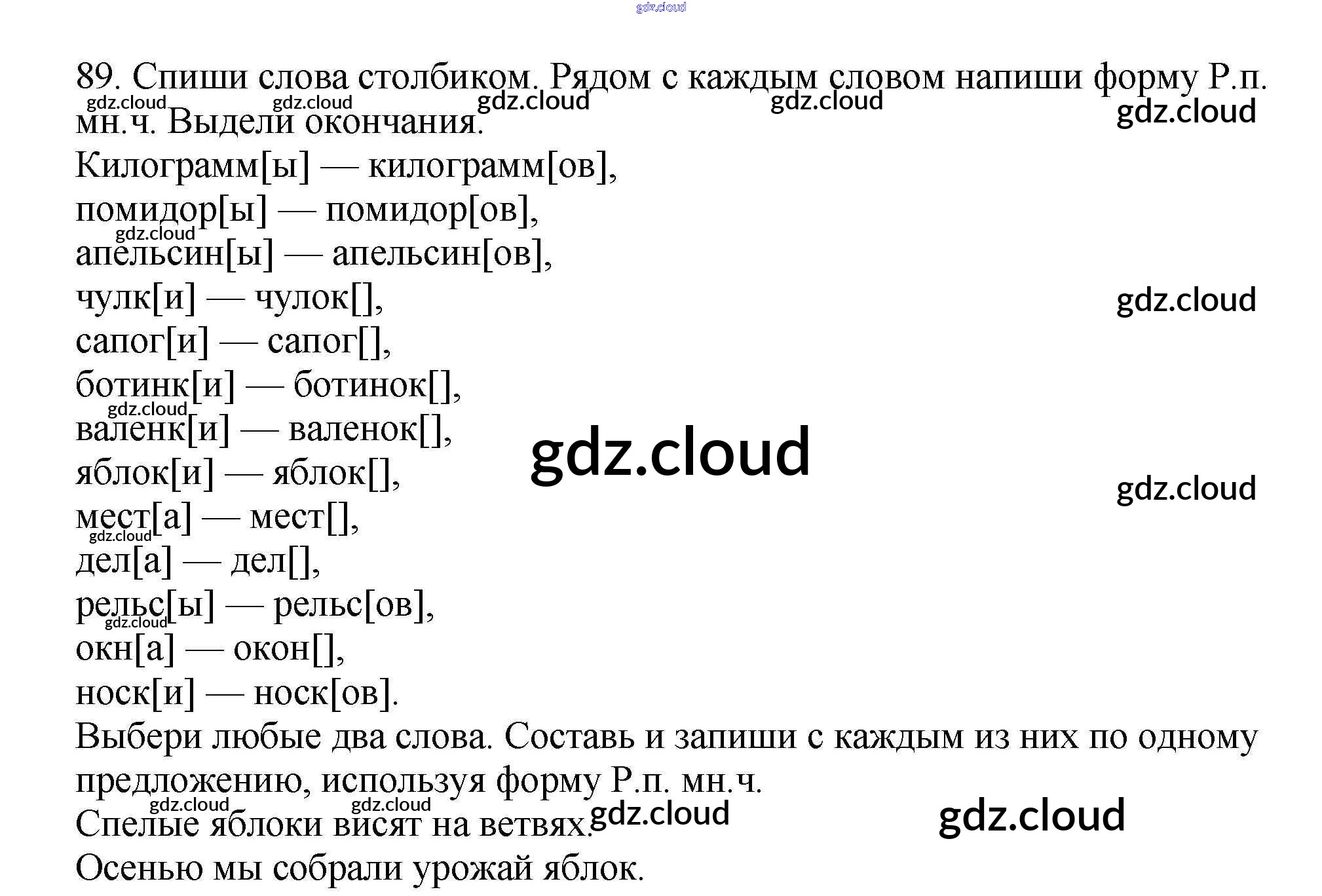 89. Спиши слова столбиком. Рядом с каждым словом напиши форму Р.п. мн.ч. Выдели окончания.

Килограмм[ы] — килограмм[ов],
помидор[ы] — помидор[ов],
апельсин[ы] — апельсин[ов],
чулк[и] — чулок[],
сапог[и] — сапог[],
ботинк[и] — ботинок[],
валенк[и] — валенок[],
яблок[и] — яблок[],
мест[а] — мест[],
дел[а] — дел[],
рельс[ы] — рельс[ов],
окн[а] — окон[],
носк[и] — носк[ов].

Выбери любые два слова. Составь и запиши с каждым из них по одному предложению, используя форму Р.п. мн.ч.

Спелые яблоки висят на ветвях.
Осенью мы собрали урожай яблок.

gdz.cloud